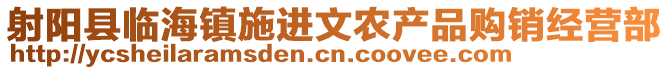 射阳县临海镇施进文农产品购销经营部
http://ycsheilaramsden.cn.coovee.com